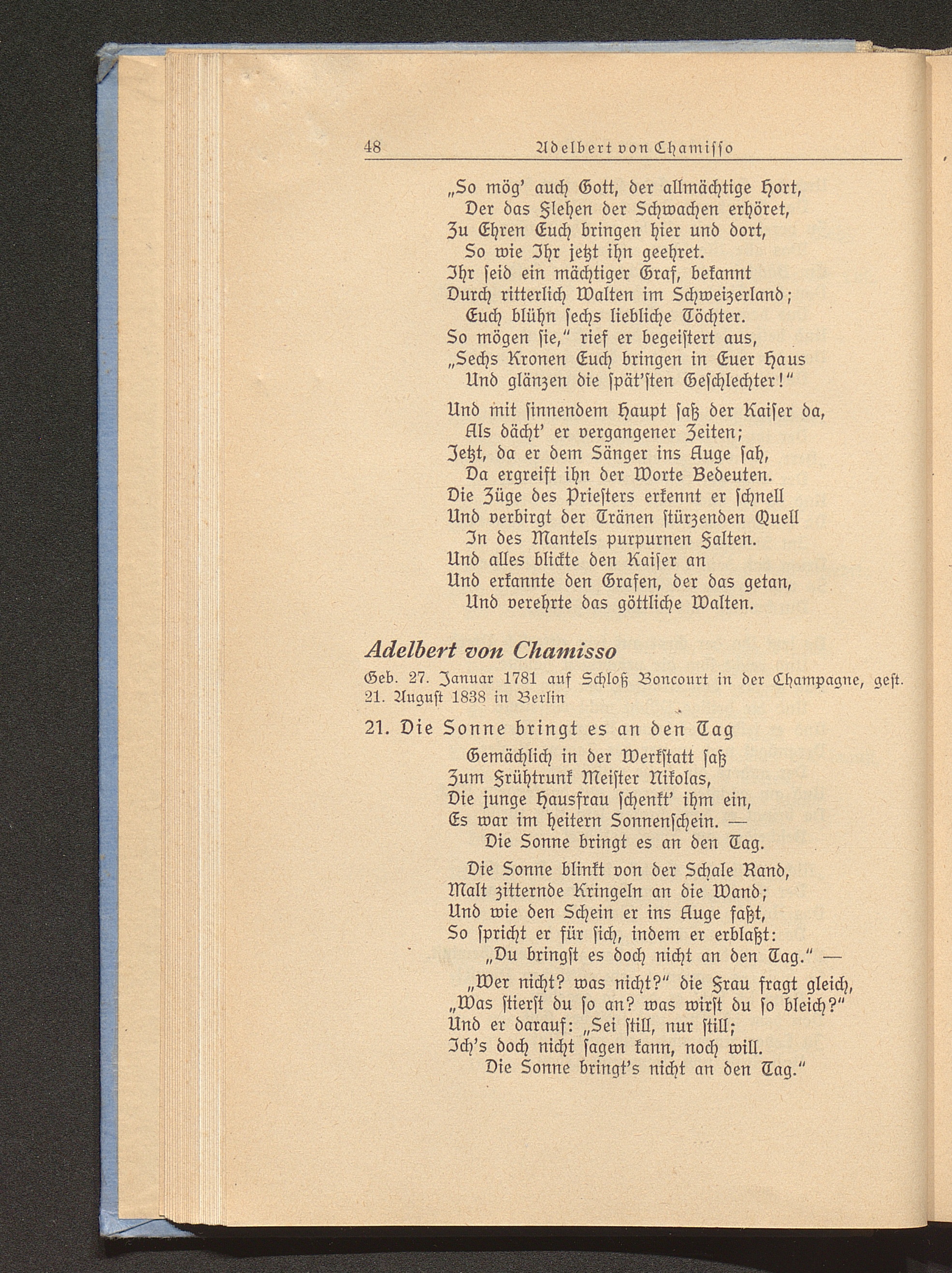 48 Adelbert von Chamisso

„So mög' auch Gott, der allmächtige Hort,
Der das Flehen der Schwachen erhöret,
Zu Ehren Euch bringen hier und dort,
So wie Ihr jetzt ihn geehret.
Ihr seid ein mächtiger Graf, bekannt
Durch ritterlich Walten im Schweizerland;
Euch blühn sechs liebliche Töchter.
So mögen sie," rief er begeistert aus,
„Sechs Kronen Euch bringen in Euer Haus
Und glänzen die spät'sten Geschlechter!"

Und mit sinnendem Haupt saß der Kaiser da,
Als dächt' er vergangener Zeiten;
Jetzt, da er dem Sänger ins Auge sah,
Da ergreift ihn der Worte Bedeuten.
Die Züge des Priesters erkennt er schnell
Und verbirgt der Tränen stürzenden Quell
In des Mantels purpurnen Falten.
Und alles blickte den Kaiser an
Und erkannte den Grafen, der das getan,
Und verehrte das göttliche Walten.

Adelbert von Chamisso

Geb. 27. Januar 1781 auf Schloß Boncourt in der Champagne, gest. 21. August 1838 in Berlin

21. Die Sonne bringt es an den Tag

Gemächlich in der Werkstatt saß
Zum Frühtrunk Meister Nikolas,
Die junge Hausfrau schenkt' ihm ein,
Es war im heitern Sonnenschein. —
Die Sonne bringt es an den Tag.

Die Sonne blinkt von der Schale Rand,
Malt zitternde Kringeln an die Wand;
Und wie den Schein er ins Auge faßt,
So spricht er für sich, indem er erblaßt:
„Du bringst es doch nicht an den Tag." —

„Wer nicht? was nicht?" die Frau fragt gleich,
„Was stierst du so an? was wirst du so bleich?"
Und er darauf: „Sei still, nur still;
Ich's doch nicht sagen kann, noch will.
Die Sonne bringt's nicht an den Tag."